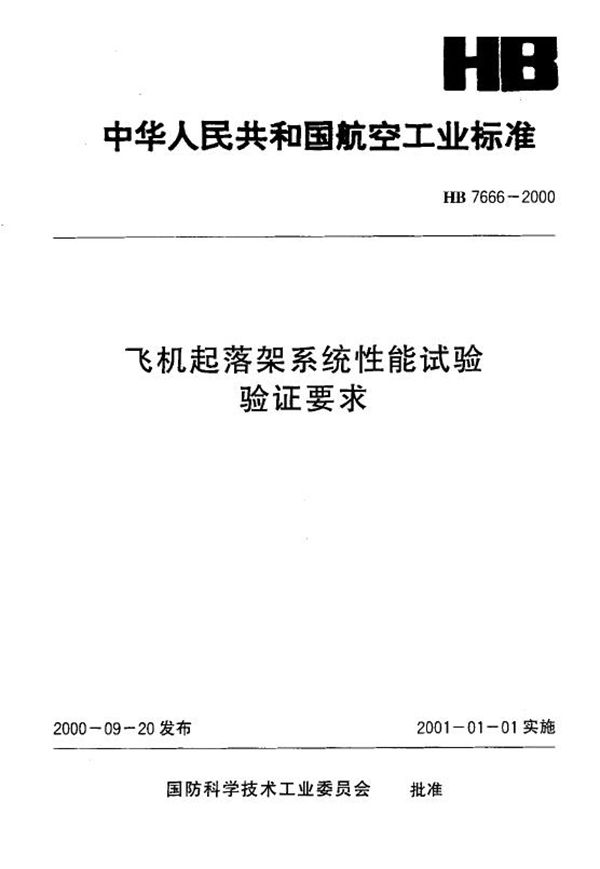 HB

中华人民共和国航空工业标准

HB 7666－2000

飞机起落架系统性能试验
验证要求

2000－09－20发布

2001－01－01实施

国防科学技术工业委员会　批准